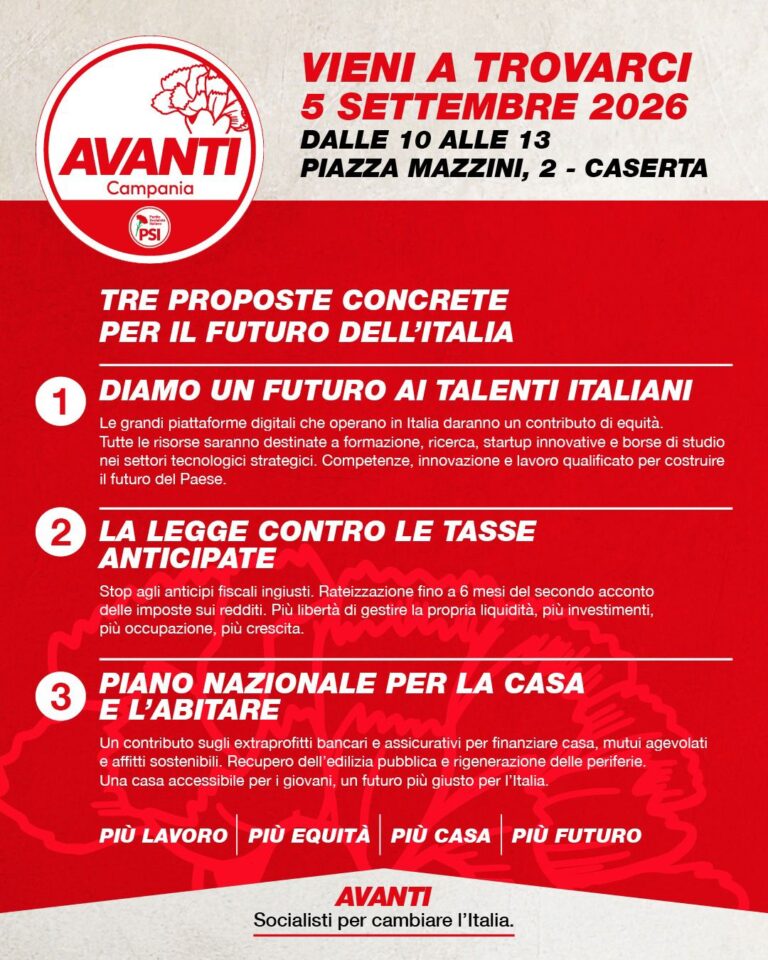 AVANTI
Campania
PSI

VIENI A TROVARCI
5 SETTEMBRE 2026
DALLE 10 ALLE 13
PIAZZA MAZZINI, 2 - CASERTA

TRE PROPOSTE CONCRETE PER IL FUTURO DELL'ITALIA

1 DIAMO UN FUTURO AI TALENTI ITALIANI
Le grandi piattaforme digitali che operano in Italia daranno un contributo di equità. Tutte le risorse saranno destinate a formazione, ricerca, startup innovative e borse di studio nei settori tecnologici strategici. Competenze, innovazione e lavoro qualificato per costruire il futuro del Paese.

2 LA LEGGE CONTRO LE TASSE ANTICIPATE
Stop agli anticipi fiscali ingiusti. Rateizzazione fino a 6 mesi del secondo acconto delle imposte sui redditi. Più libertà di gestire la propria liquidità, più investimenti, più occupazione, più crescita.

3 PIANO NAZIONALE PER LA CASA E L'ABITARE
Un contributo sugli extraprofitti bancari e assicurativi per finanziare casa, mutui agevolati e affitti sostenibili. Recupero dell'edilizia pubblica e rigenerazione delle periferie. Una casa accessibile per i giovani, un futuro più giusto per l'Italia.

PIÙ LAVORO | PIÙ EQUITÀ | PIÙ CASA | PIÙ FUTURO

AVANTI
Socialisti per cambiare l'Italia.